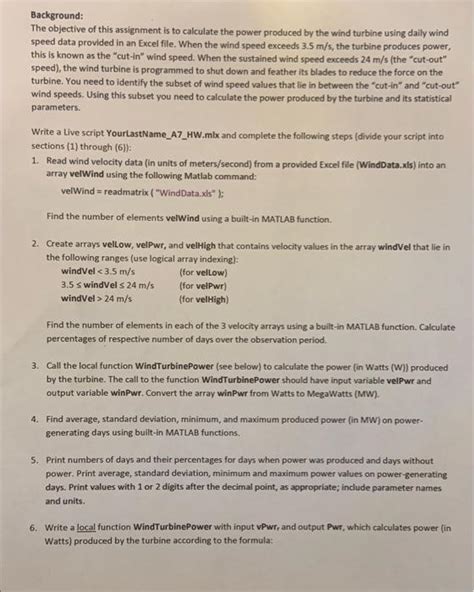 Background:
The objective of this assignment is to calculate the power produced by the wind turbine using daily wind speed data provided in an Excel file. When the wind speed exceeds 3.5 m/s, the turbine produces power, this is known as the "cut-in" wind speed. When the sustained wind speed exceeds 24 m/s (the "cut-out" speed), the wind turbine is programmed to shut down and feather its blades to reduce the force on the turbine. You need to identify the subset of wind speed values that lie in between the "cut-in" and "cut-out" wind speeds. Using this subset you need to calculate the power produced by the turbine and its statistical parameters.

Write a Live script YourLastName_A7_HW.mlx and complete the following steps (divide your script into sections (1) through (6)):

1. Read wind velocity data (in units of meters/second) from a provided Excel file (WindData.xls) into an array velWind using the following Matlab command:
velWind = readmatrix ( "WindData.xls" );

Find the number of elements velWind using a built-in MATLAB function.

2. Create arrays velLow, velPwr, and velHigh that contains velocity values in the array windVel that lie in the following ranges (use logical array indexing):
windVel < 3.5 m/s (for velLow)
3.5 ≤ windVel ≤ 24 m/s (for velPwr)
windVel > 24 m/s (for velHigh)

Find the number of elements in each of the 3 velocity arrays using a built-in MATLAB function. Calculate percentages of respective number of days over the observation period.

3. Call the local function WindTurbinePower (see below) to calculate the power (in Watts (W)) produced by the turbine. The call to the function WindTurbinePower should have input variable velPwr and output variable winPwr. Convert the array winPwr from Watts to MegaWatts (MW).

4. Find average, standard deviation, minimum, and maximum produced power (in MW) on power-generating days using built-in MATLAB functions.

5. Print numbers of days and their percentages for days when power was produced and days without power. Print average, standard deviation, minimum and maximum power values on power-generating days. Print values with 1 or 2 digits after the decimal point, as appropriate; include parameter names and units.

6. Write a local function WindTurbinePower with input vPwr, and output Pwr, which calculates power (in Watts) produced by the turbine according to the formula: